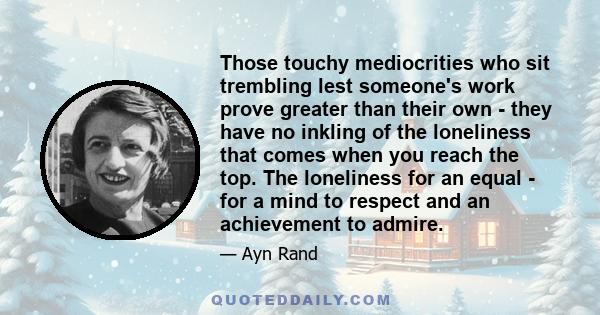 Those touchy mediocrities who sit trembling lest someone's work prove greater than their own - they have no inkling of the loneliness that comes when you reach the top. The loneliness for an equal - for a mind to respect and an achievement to admire.

— Ayn Rand

QUOTEDDAILY.COM